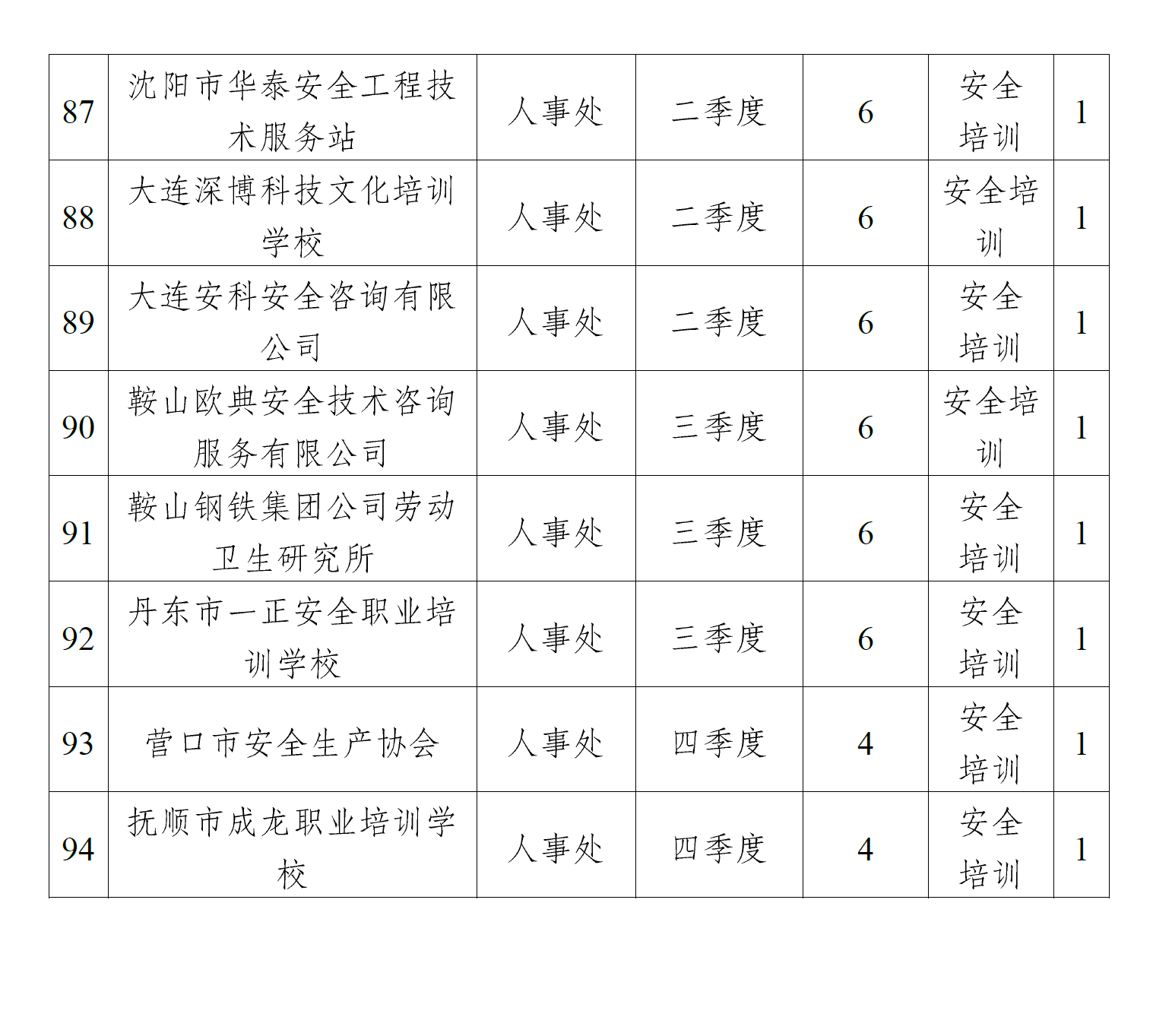 | 87 | 沈阳市华泰安全工程技术服务站 | 人事处 | 二季度 | 6 | 安全培训 | 1 |
|---|---|---|---|---|---|---|
| 88 | 大连深博科技文化培训学校 | 人事处 | 二季度 | 6 | 安全培训 | 1 |
| 89 | 大连安科安全咨询有限公司 | 人事处 | 二季度 | 6 | 安全培训 | 1 |
| 90 | 鞍山欧典安全技术咨询服务有限公司 | 人事处 | 三季度 | 6 | 安全培训 | 1 |
| 91 | 鞍山钢铁集团公司劳动卫生研究所 | 人事处 | 三季度 | 6 | 安全培训 | 1 |
| 92 | 丹东市一正安全职业培训学校 | 人事处 | 三季度 | 6 | 安全培训 | 1 |
| 93 | 营口市安全生产协会 | 人事处 | 四季度 | 4 | 安全培训 | 1 |
| 94 | 抚顺市成龙职业培训学校 | 人事处 | 四季度 | 4 | 安全培训 | 1 |